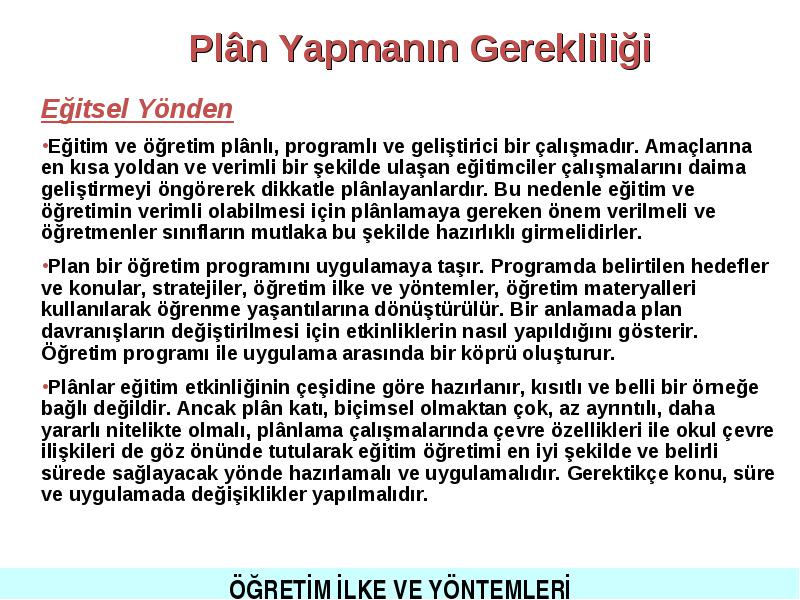 Plân Yapmanın Gerekliliği

Eğitsel Yönden

•Eğitim ve öğretim plânlı, programlı ve geliştirici bir çalışmadır. Amaçlarına en kısa yoldan ve verimli bir şekilde ulaşan eğitimciler çalışmalarını daima geliştirmeyi öngörerek dikkatle plânlayanlardır. Bu nedenle eğitim ve öğretimin verimli olabilmesi için plânlamaya gereken önem verilmeli ve öğretmenler sınıfların mutlaka bu şekilde hazırlıklı girmelidirler.

•Plan bir öğretim programını uygulamaya taşır. Programda belirtilen hedefler ve konular, stratejiler, öğretim ilke ve yöntemler, öğretim materyalleri kullanılarak öğrenme yaşantılarına dönüştürülür. Bir anlamada plan davranışların değiştirilmesi için etkinliklerin nasıl yapıldığını gösterir. Öğretim programı ile uygulama arasında bir köprü oluşturur.

•Plânlar eğitim etkinliğinin çeşidine göre hazırlanır, kısıtlı ve belli bir örneğe bağlı değildir. Ancak plân katı, biçimsel olmaktan çok, az ayrıntılı, daha yararlı nitelikte olmalı, plânlama çalışmalarında çevre özellikleri ile okul çevre ilişkileri de göz önünde tutularak eğitim öğretimi en iyi şekilde ve belirli sürede sağlayacak yönde hazırlamalı ve uygulamalıdır. Gerektikçe konu, süre ve uygulamada değişiklikler yapılmalıdır.

ÖĞRETİM İLKE VE YÖNTEMLERİ